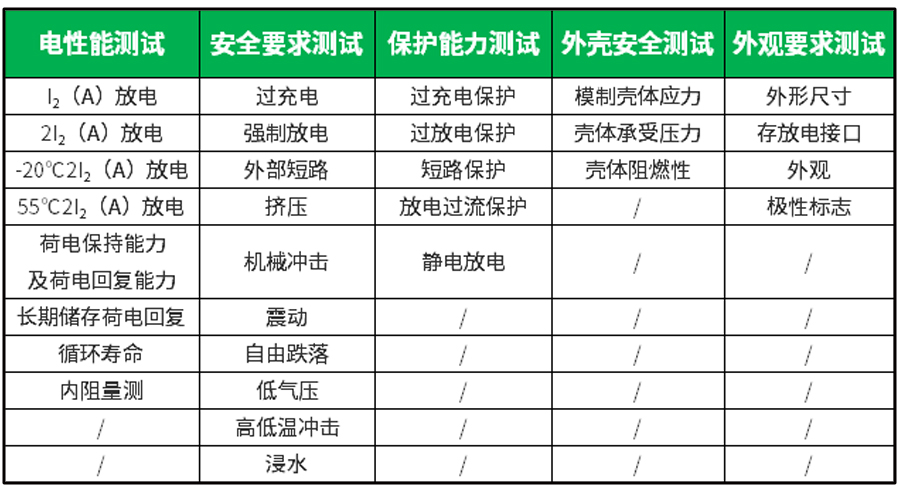 | 电性能测试 | 安全要求测试 | 保护能力测试 | 外壳安全测试 | 外观要求测试 |
|---|---|---|---|---|
| $I_2$（A）放电 | 过充电 | 过充电保护 | 模制壳体应力 | 外形尺寸 |
| $2I_2$（A）放电 | 强制放电 | 过放电保护 | 壳体承受压力 | 存放电接口 |
| -20℃$2I_2$（A）放电 | 外部短路 | 短路保护 | 壳体阻燃性 | 外观 |
| 55℃$2I_2$（A）放电 | 挤压 | 放电过流保护 | / | 极性标志 |
| 荷电保持能力及荷电回复能力 | 机械冲击 | 静电放电 | / | / |
| 长期储存荷电回复 | 震动 | / | / | / |
| 循环寿命 | 自由跌落 | / | / | / |
| 内阻量测 | 低气压 | / | / | / |
| / | 高低温冲击 | / | / | / |
| / | 浸水 | / | / | / |